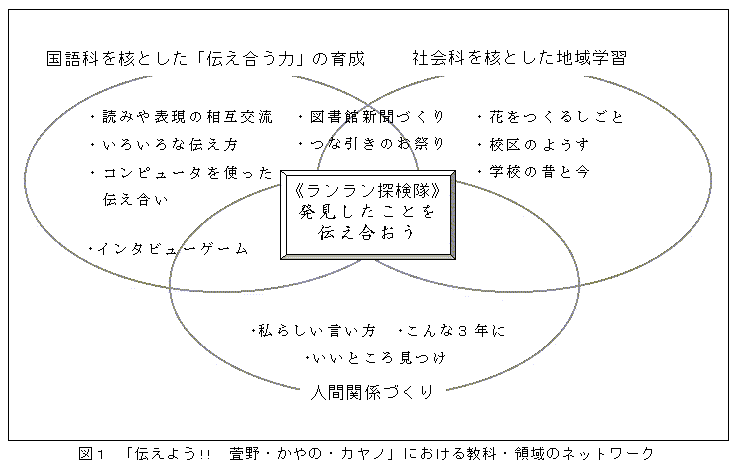 国語科を核とした「伝え合う力」の育成

社会科を核とした地域学習

・読みや表現の相互交流
・いろいろな伝え方
・コンピュータを使った伝え合い
・インタビューゲーム

・図書館新聞づくり
・つな引きのお祭り

・花をつくるしごと
・校区のようす
・学校の昔と今

《ランラン探検隊》
発見したことを
伝え合おう

・私らしい言い方　・こんな３年に
・いいところ見つけ

人間関係づくり

図１　「伝えよう!!　萱野・かやの・カヤノ」における教科・領域のネットワーク